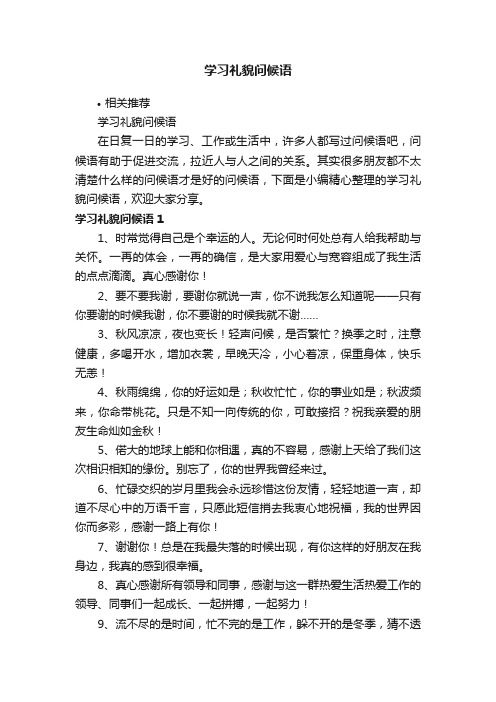 学习礼貌问候语

• 相关推荐

学习礼貌问候语

在日复一日的学习、工作或生活中，许多人都写过问候语吧，问候语有助于促进交流，拉近人与人之间的关系。其实很多朋友都不太清楚什么样的问候语才是好的问候语，下面是小编精心整理的学习礼貌问候语，欢迎大家分享。

学习礼貌问候语 1

1、时常觉得自己是个幸运的人。无论何时何处总有人给我帮助与关怀。一再的体会，一再的确信，是大家用爱心与宽容组成了我生活的点点滴滴。真心感谢你！

2、要不要我谢，要谢你就说一声，你不说我怎么知道呢——只有你要谢的时候我谢，你不要谢的时候我就不谢……

3、秋风凉凉，夜也变长！轻声问候，是否繁忙？换季之时，注意健康，多喝开水，增加衣裳，早晚天冷，小心着凉，保重身体，快乐无恙！

4、秋雨绵绵，你的好运如是；秋收忙忙，你的事业如是；秋波频来，你命带桃花。只是不知一向传统的你，可敢接招？祝我亲爱的朋友生命灿如金秋！

5、偌大的地球上能和你相遇，真的不容易，感谢上天给了我们这次相识相知的缘份。别忘了，你的世界我曾经来过。

6、忙碌交织的岁月里我会永远珍惜这份友情，轻轻地道一声，却道不尽心中的万语千言，只愿此短信捎去我衷心地祝福，我的世界因你而多彩，感谢一路上有你！

7、谢谢你！总是在我最失落的时候出现，有你这样的好朋友在我身边，我真的感到很幸福。

8、真心感谢所有领导和同事，感谢与这一群热爱生活热爱工作的领导、同事们一起成长、一起拼搏，一起努力！

9、流不尽的是时间，忙不完的是工作，躲不开的是冬季，猜不透